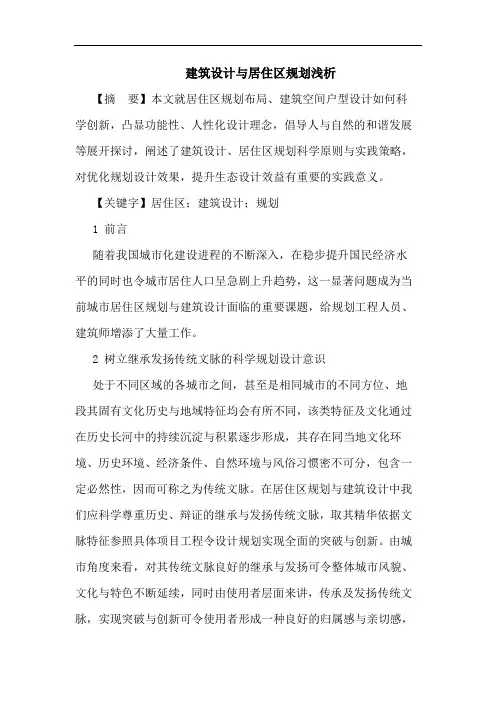 建筑设计与居住区规划浅析

【摘　要】本文就居住区规划布局、建筑空间户型设计如何科学创新，凸显功能性、人性化设计理念，倡导人与自然的和谐发展等展开探讨，阐述了建筑设计、居住区规划科学原则与实践策略，对优化规划设计效果，提升生态设计效益有重要的实践意义。

【关键字】居住区；建筑设计；规划

1 前言

随着我国城市化建设进程的不断深入，在稳步提升国民经济水平的同时也令城市居住人口呈急剧上升趋势，这一显著问题成为当前城市居住区规划与建筑设计面临的重要课题，给规划工程人员、建筑师增添了大量工作。

2 树立继承发扬传统文脉的科学规划设计意识

处于不同区域的各城市之间，甚至是相同城市的不同方位、地段其固有文化历史与地域特征均会有所不同，该类特征及文化通过在历史长河中的持续沉淀与积累逐步形成，其存在同当地文化环境、历史环境、经济条件、自然环境与风俗习惯密不可分，包含一定必然性，因而可称之为传统文脉。在居住区规划与建筑设计中我们应科学尊重历史、辩证的继承与发扬传统文脉，取其精华依据文脉特征参照具体项目工程令设计规划实现全面的突破与创新。由城市角度来看，对其传统文脉良好的继承与发扬可令整体城市风貌、文化与特色不断延续，同时由使用者层面来讲，传承及发扬传统文脉，实现突破与创新可令使用者形成一种良好的归属感与亲切感，